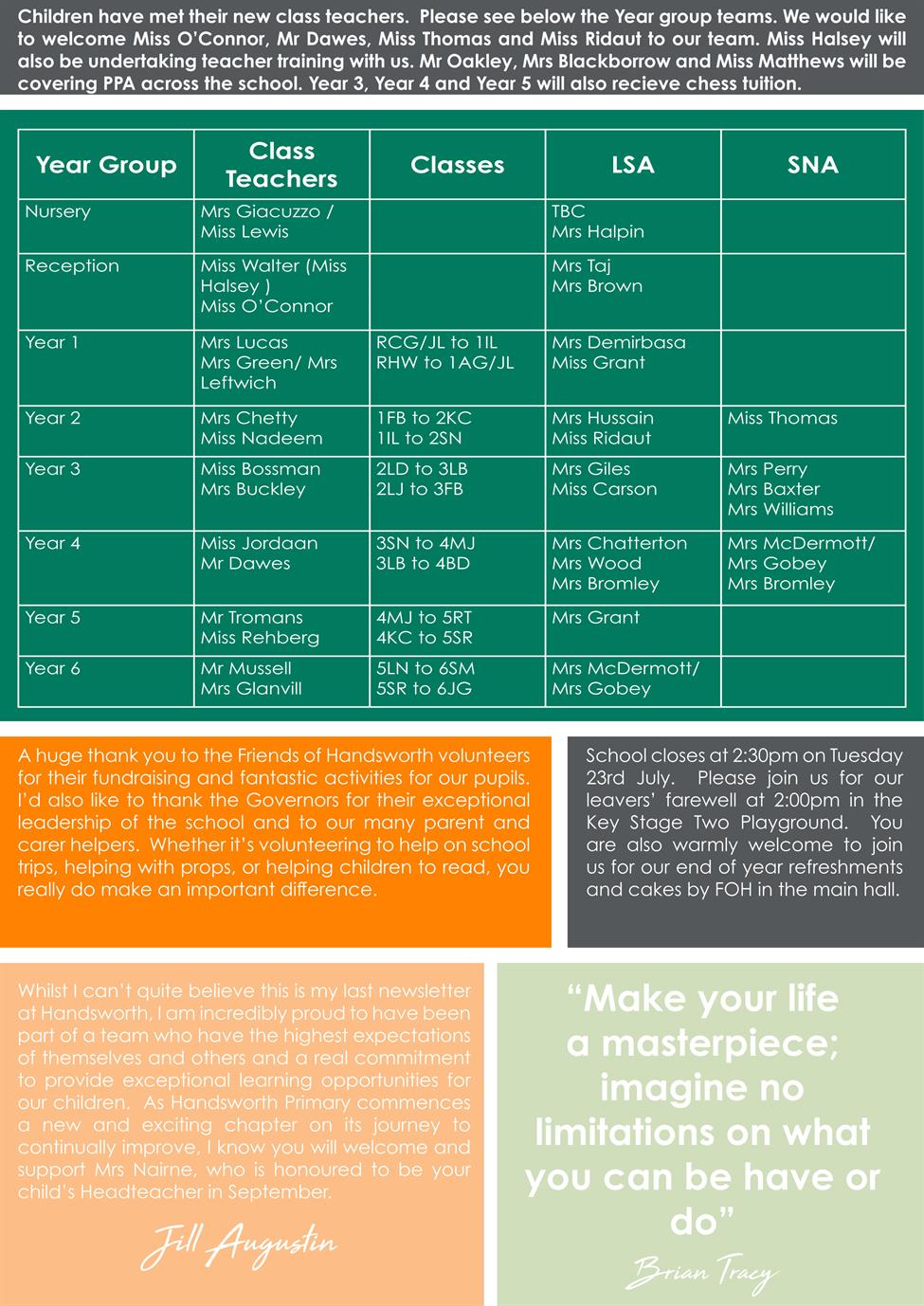 Children have met their new class teachers. Please see below the Year group teams. We would like to welcome Miss O'Connor, Mr Dawes, Miss Thomas and Miss Ridaut to our team. Miss Halsey will also be undertaking teacher training with us. Mr Oakley, Mrs Blackborrow and Miss Matthews will be covering PPA across the school. Year 3, Year 4 and Year 5 will also recieve chess tuition.

| Year Group | Class Teachers | Classes | LSA | SNA |
|---|---|---|---|---|
| Nursery | Mrs Giacuzzo / Miss Lewis | | TBC Mrs Halpin | |
| Reception | Miss Walter (Miss Halsey ) Miss O'Connor | | Mrs Taj Mrs Brown | |
| Year 1 | Mrs Lucas Mrs Green/ Mrs Leftwich | RCG/JL to 1IL RHW to 1AG/JL | Mrs Demirbasa Miss Grant | |
| Year 2 | Mrs Chetty Miss Nadeem | 1FB to 2KC 1IL to 2SN | Mrs Hussain Miss Ridaut | Miss Thomas |
| Year 3 | Miss Bossman Mrs Buckley | 2LD to 3LB 2LJ to 3FB | Mrs Giles Miss Carson | Mrs Perry Mrs Baxter Mrs Williams |
| Year 4 | Miss Jordaan Mr Dawes | 3SN to 4MJ 3LB to 4BD | Mrs Chatterton Mrs Wood Mrs Bromley | Mrs McDermott/ Mrs Gobey Mrs Bromley |
| Year 5 | Mr Tromans Miss Rehberg | 4MJ to 5RT 4KC to 5SR | Mrs Grant | |
| Year 6 | Mr Mussell Mrs Glanvill | 5LN to 6SM 5SR to 6JG | Mrs McDermott/ Mrs Gobey | |

A huge thank you to the Friends of Handsworth volunteers for their fundraising and fantastic activities for our pupils. I'd also like to thank the Governors for their exceptional leadership of the school and to our many parent and carer helpers. Whether it's volunteering to help on school trips, helping with props, or helping children to read, you really do make an important difference.

School closes at 2:30pm on Tuesday 23rd July. Please join us for our leavers' farewell at 2:00pm in the Key Stage Two Playground. You are also warmly welcome to join us for our end of year refreshments and cakes by FOH in the main hall.

Whilst I can't quite believe this is my last newsletter at Handsworth, I am incredibly proud to have been part of a team who have the highest expectations of themselves and others and a real commitment to provide exceptional learning opportunities for our children. As Handsworth Primary commences a new and exciting chapter on its journey to continually improve, I know you will welcome and support Mrs Nairne, who is honoured to be your child's Headteacher in September.

Jill Augustin

"Make your life a masterpiece; imagine no limitations on what you can be have or do"

Brian Tracy